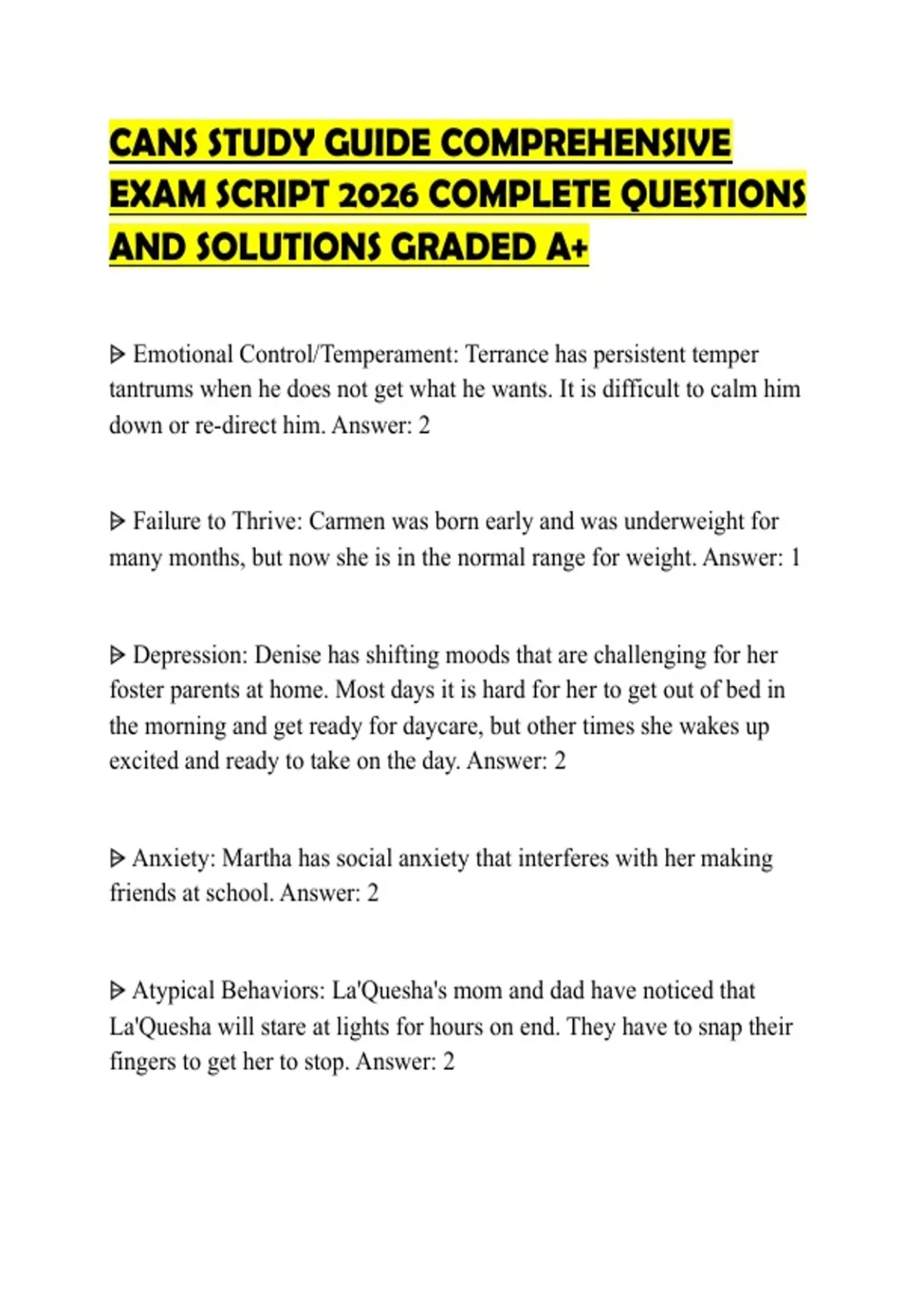 CANS STUDY GUIDE COMPREHENSIVE EXAM SCRIPT 2026 COMPLETE QUESTIONS AND SOLUTIONS GRADED A+

ᐅ Emotional Control/Temperament: Terrance has persistent temper tantrums when he does not get what he wants. It is difficult to calm him down or re-direct him. Answer: 2

ᐅ Failure to Thrive: Carmen was born early and was underweight for many months, but now she is in the normal range for weight. Answer: 1

ᐅ Depression: Denise has shifting moods that are challenging for her foster parents at home. Most days it is hard for her to get out of bed in the morning and get ready for daycare, but other times she wakes up excited and ready to take on the day. Answer: 2

ᐅ Anxiety: Martha has social anxiety that interferes with her making friends at school. Answer: 2

ᐅ Atypical Behaviors: La'Quesha's mom and dad have noticed that La'Quesha will stare at lights for hours on end. They have to snap their fingers to get her to stop. Answer: 2